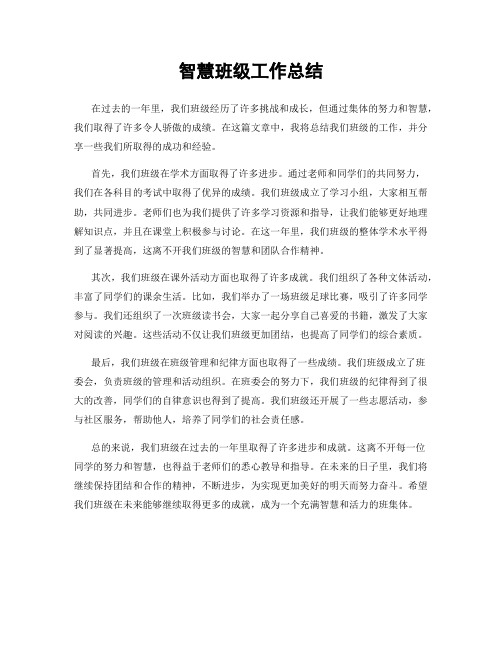 智慧班级工作总结

在过去的一年里，我们班级经历了许多挑战和成长，但通过集体的努力和智慧，我们取得了许多令人骄傲的成绩。在这篇文章中，我将总结我们班级的工作，并分享一些我们所取得的成功和经验。

首先，我们班级在学术方面取得了许多进步。通过老师和同学们的共同努力，我们在各科目的考试中取得了优异的成绩。我们班级成立了学习小组，大家相互帮助，共同进步。老师们也为我们提供了许多学习资源和指导，让我们能够更好地理解知识点，并且在课堂上积极参与讨论。在这一年里，我们班级的整体学术水平得到了显著提高，这离不开我们班级的智慧和团队合作精神。

其次，我们班级在课外活动方面也取得了许多成就。我们组织了各种文体活动，丰富了同学们的课余生活。比如，我们举办了一场班级足球比赛，吸引了许多同学参与。我们还组织了一次班级读书会，大家一起分享自己喜爱的书籍，激发了大家对阅读的兴趣。这些活动不仅让我们班级更加团结，也提高了同学们的综合素质。

最后，我们班级在班级管理和纪律方面也取得了一些成绩。我们班级成立了班委会，负责班级的管理和活动组织。在班委会的努力下，我们班级的纪律得到了很大的改善，同学们的自律意识也得到了提高。我们班级还开展了一些志愿活动，参与社区服务，帮助他人，培养了同学们的社会责任感。

总的来说，我们班级在过去的一年里取得了许多进步和成就。这离不开每一位同学的努力和智慧，也得益于老师们的悉心教导和指导。在未来的日子里，我们将继续保持团结和合作的精神，不断进步，为实现更加美好的明天而努力奋斗。希望我们班级在未来能够继续取得更多的成就，成为一个充满智慧和活力的班集体。